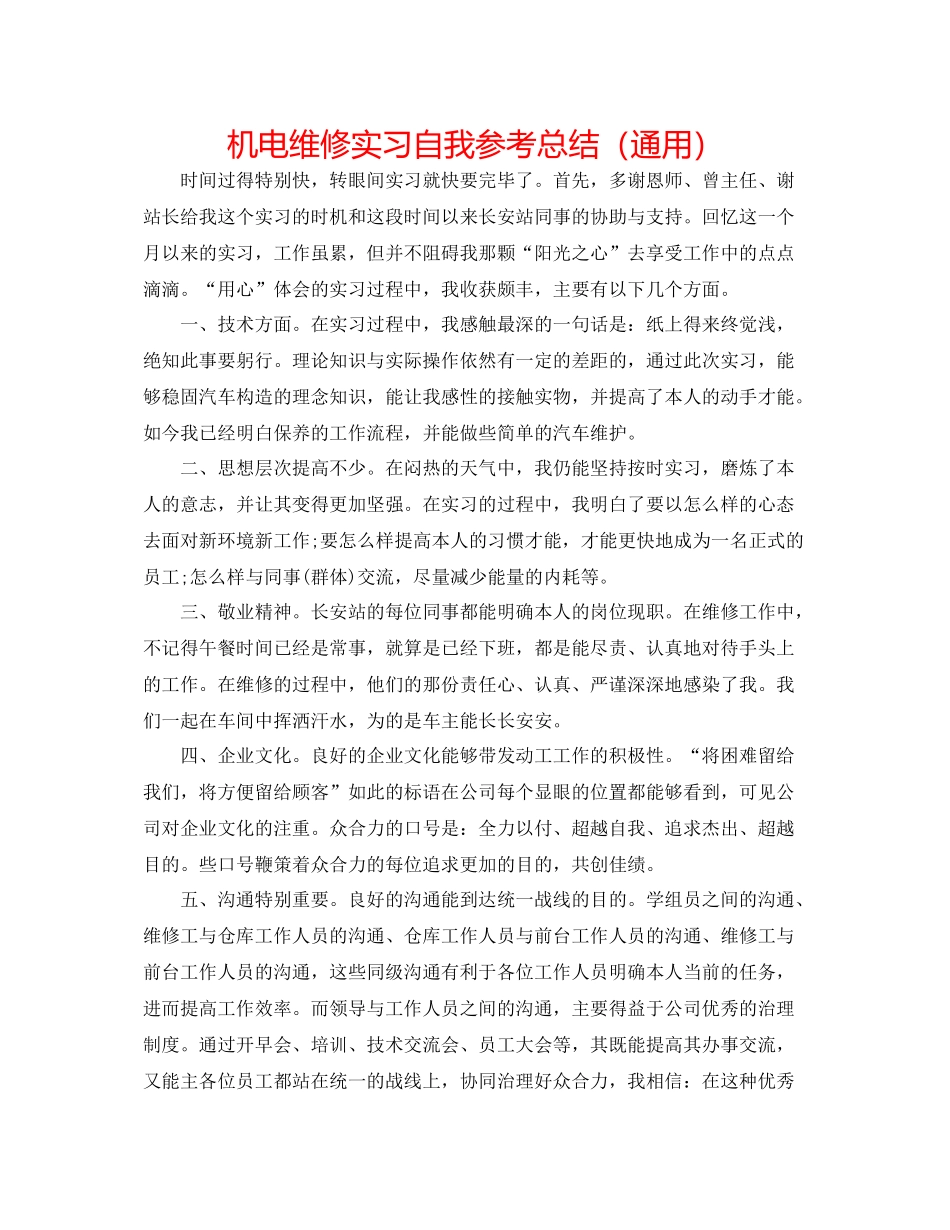 机电维修实习自我参考总结（通用）

时间过得特别快，转眼间实习就快要完毕了。首先，多谢恩师、曾主任、谢站长给我这个实习的时机和这段时间以来长安站同事的协助与支持。回忆这一个月以来的实习，工作虽累，但并不阻碍我那颗“阳光之心”去享受工作中的点点滴滴。“用心”体会的实习过程中，我收获颇丰，主要有以下几个方面。

一、技术方面。在实习过程中，我感触最深的一句话是：纸上得来终觉浅，绝知此事要躬行。理论知识与实际操作依然有一定的差距的，通过此次实习，能够稳固汽车构造的理念知识，能让我感性的接触实物，并提高了本人的动手才能。如今我已经明白保养的工作流程，并能做些简单的汽车维护。

二、思想层次提高不少。在闷热的天气中，我仍能坚持按时实习，磨炼了本人的意志，并让其变得更加坚强。在实习的过程中，我明白了要以怎么样的心态去面对新环境新工作;要怎么样提高本人的习惯才能，才能更快地成为一名正式的员工;怎么样与同事(群体)交流，尽量减少能量的内耗等。

三、敬业精神。长安站的每位同事都能明确本人的岗位现职。在维修工作中，不记得午餐时间已经是常事，就算是已经下班，都是能尽责、认真地对待手头上的工作。在维修的过程中，他们的那份责任心、认真、严谨深深地感染了我。我们一起在车间中挥洒汗水，为的是车主能长长安安。

四、企业文化。良好的企业文化能够带发动工工作的积极性。“将困难留给我们，将方便留给顾客”如此的标语在公司每个显眼的位置都能够看到，可见公司对企业文化的注重。众合力的口号是：全力以付、超越自我、追求杰出、超越目的。些口号鞭策着众合力的每位追求更加的目的，共创佳绩。

五、沟通特别重要。良好的沟通能到达统一战线的目的。学组员之间的沟通、维修工与仓库工作人员的沟通、仓库工作人员与前台工作人员的沟通、维修工与前台工作人员的沟通，这些同级沟通有利于各位工作人员明确本人当前的任务，进而提高工作效率。而领导与工作人员之间的沟通，主要得益于公司优秀的治理制度。通过开早会、培训、技术交流会、员工大会等，其既能提高其办事交流，又能主各位员工都站在统一的战线上，协同治理好众合力，我相信：在这种优秀